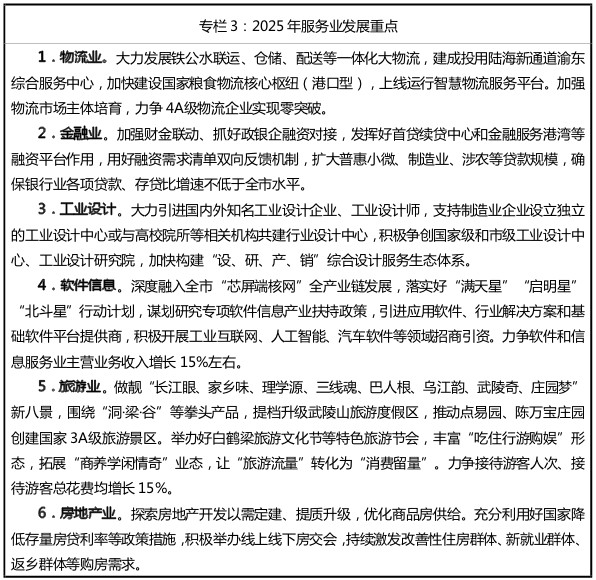 专栏 3：2025 年服务业发展重点

1．物流业。大力发展铁公水联运、仓储、配送等一体化大物流，建成投用陆海新通道渝东综合服务中心，加快建设国家粮食物流核心枢纽（港口型），上线运行智慧物流服务平台。加强物流市场主体培育，力争 4A级物流企业实现零突破。

2．金融业。加强财金联动、抓好政银企融资对接，发挥好首贷续贷中心和金融服务港湾等融资平台作用，用好融资需求清单双向反馈机制，扩大普惠小微、制造业、涉农等贷款规模，确保银行业各项贷款、存贷比增速不低于全市水平。

3．工业设计。大力引进国内外知名工业设计企业、工业设计师，支持制造业企业设立独立的工业设计中心或与高校院所等相关机构共建行业设计中心，积极争创国家级和市级工业设计中心、工业设计研究院，加快构建“设、研、产、销”综合设计服务生态体系。

4．软件信息。深度融入全市“芯屏端核网”全产业链发展，落实好“满天星”“启明星”“北斗星”行动计划，谋划研究专项软件信息产业扶持政策，引进应用软件、行业解决方案和基础软件平台提供商，积极开展工业互联网、人工智能、汽车软件等领域招商引资。力争软件和信息服务业主营业务收入增长 15%左右。

5．旅游业。做靓“长江眼、家乡味、理学源、三线魂、巴人根、乌江韵、武陵奇、庄园梦”新八景，围绕“洞·梁·谷”等拳头产品，提档升级武陵山旅游度假区，推动点易园、陈万宝庄园创建国家 3A级旅游景区。举办好白鹤梁旅游文化节等特色旅游节会，丰富“吃住行游购娱”形态，拓展“商养学闲情奇”业态，让“旅游流量”转化为“消费留量”。力争接待游客人次、接待游客总花费均增长 15%。

6．房地产业。探索房地产开发以需定建、提质升级，优化商品房供给。充分利用好国家降低存量房贷利率等政策措施，积极举办线上线下房交会，持续激发改善性住房群体、新就业群体、返乡群体等购房需求。